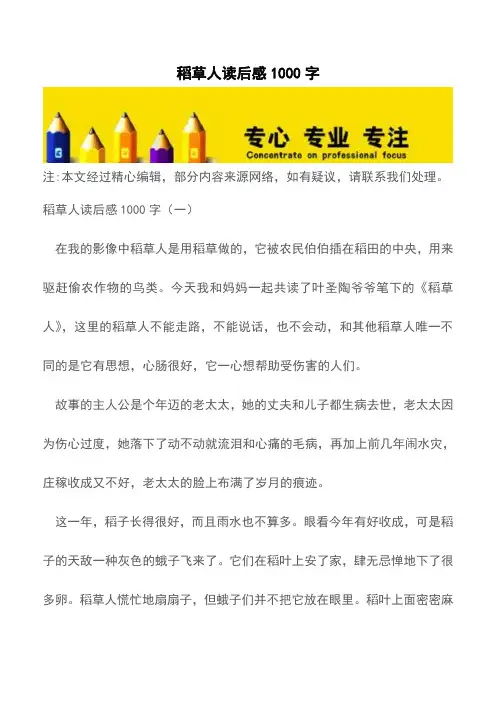 稻草人读后感 1000 字

专心 专业 专注
Concentrate on professional focus

注:本文经过精心编辑，部分内容来源网络，如有疑议，请联系我们处理。

稻草人读后感 1000 字（一）

在我的影像中稻草人是用稻草做的，它被农民伯伯插在稻田的中央，用来驱赶偷农作物的鸟类。今天我和妈妈一起共读了叶圣陶爷爷笔下的《稻草人》，这里的稻草人不能走路，不能说话，也不会动，和其他稻草人唯一不同的是它有思想，心肠很好，它一心想帮助受伤害的人们。

故事的主人公是个年迈的老太太，她的丈夫和儿子都生病去世，老太太因为伤心过度，她落下了动不动就流泪和心痛的毛病，再加上前几年闹水灾，庄稼收成又不好，老太太的脸上布满了岁月的痕迹。

这一年，稻子长得很好，而且雨水也不算多。眼看今年有好收成，可是稻子的天敌一种灰色的蛾子飞来了。它们在稻叶上安了家，肆无忌惮地下了很多卵。稻草人慌忙地扇扇子，但蛾子们并不把它放在眼里。稻叶上面密密麻